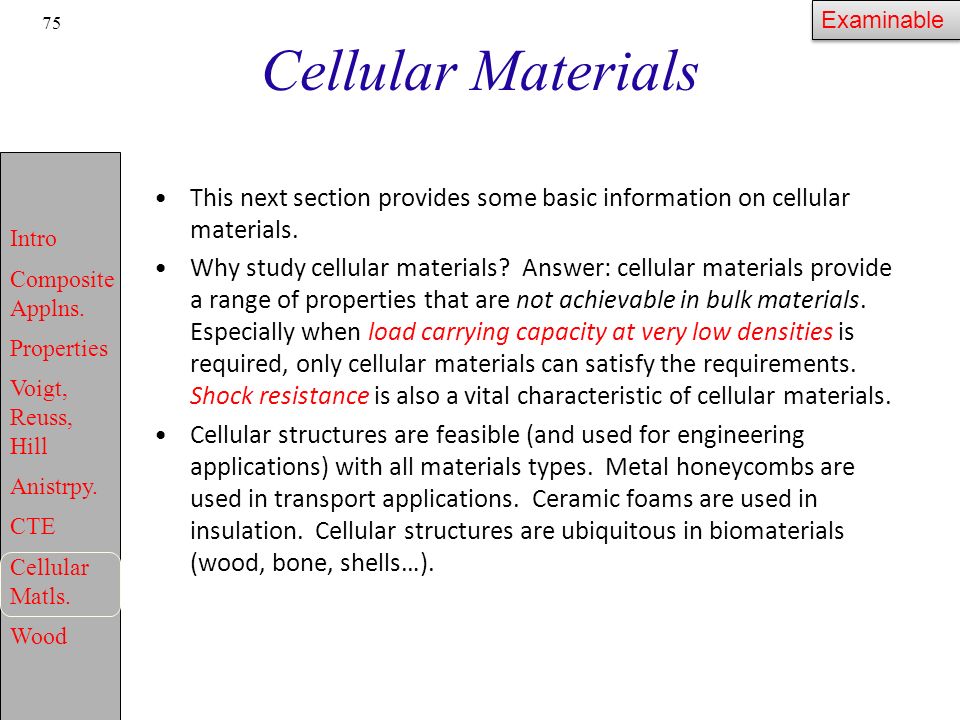 75

Examinable

Cellular Materials

Intro
Composite Applns.
Properties
Voigt, Reuss, Hill
Anistrpy.
CTE
Cellular Matls.
Wood

• This next section provides some basic information on cellular materials.

• Why study cellular materials? Answer: cellular materials provide a range of properties that are not achievable in bulk materials. Especially when load carrying capacity at very low densities is required, only cellular materials can satisfy the requirements. Shock resistance is also a vital characteristic of cellular materials.

• Cellular structures are feasible (and used for engineering applications) with all materials types. Metal honeycombs are used in transport applications. Ceramic foams are used in insulation. Cellular structures are ubiquitous in biomaterials (wood, bone, shells…).